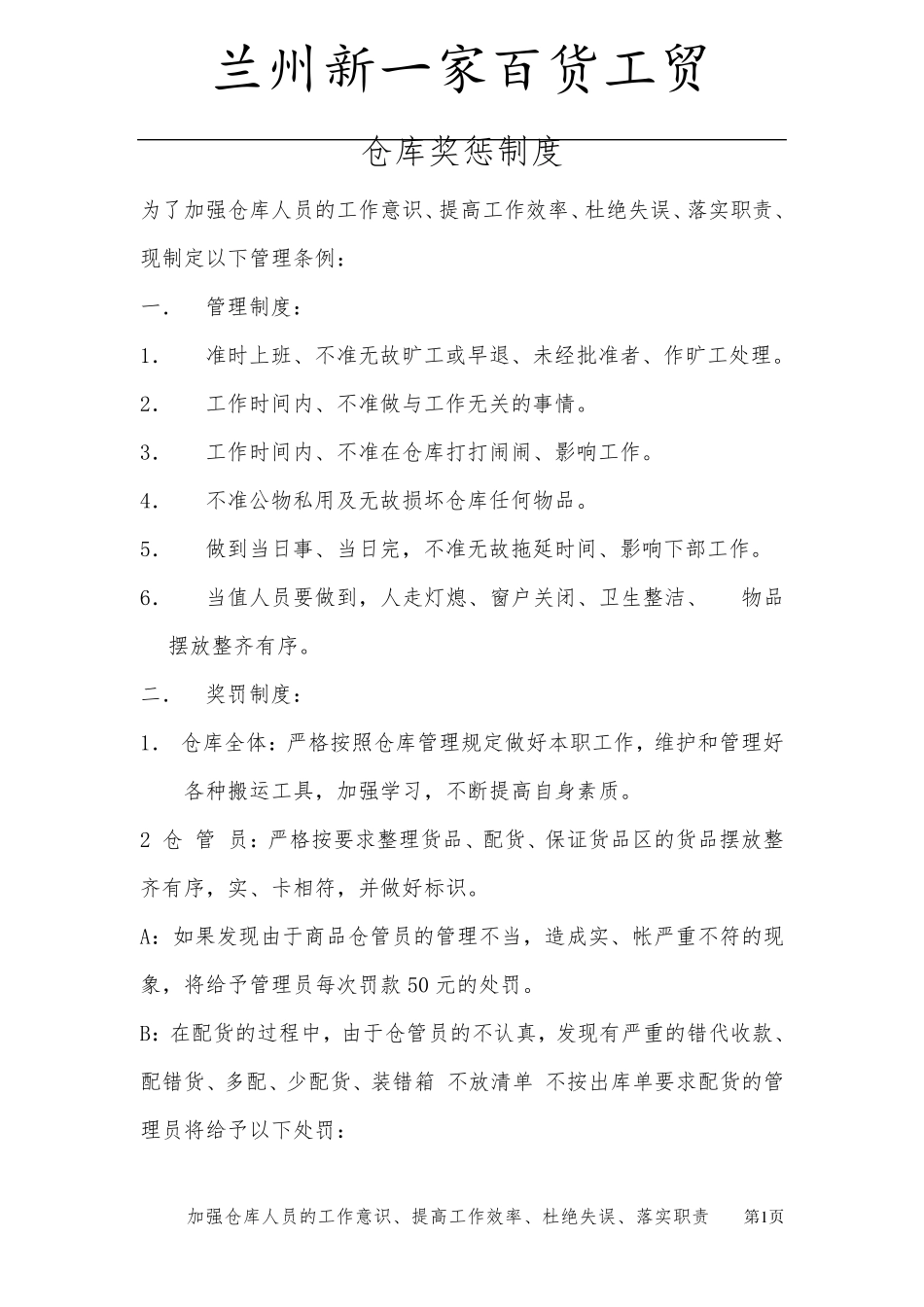 兰州新一家百货工贸

仓库奖惩制度

为了加强仓库人员的工作意识、提高工作效率、杜绝失误、落实职责、现制定以下管理条例：

一. 管理制度：

1. 准时上班、不准无故旷工或早退、未经批准者、作旷工处理。

2. 工作时间内、不准做与工作无关的事情。

3. 工作时间内、不准在仓库打打闹闹、影响工作。

4. 不准公物私用及无故损坏仓库任何物品。

5. 做到当日事、当日完，不准无故拖延时间、影响下部工作。

6. 当值人员要做到，人走灯熄、窗户关闭、卫生整洁、 物品摆放整齐有序。

二. 奖罚制度：

1. 仓库全体：严格按照仓库管理规定做好本职工作，维护和管理好各种搬运工具，加强学习，不断提高自身素质。

2 仓 管 员：严格按要求整理货品、配货、保证货品区的货品摆放整齐有序，实、卡相符，并做好标识。

A：如果发现由于商品仓管员的管理不当，造成实、帐严重不符的现象，将给予管理员每次罚款 50 元的处罚。

B：在配货的过程中，由于仓管员的不认真，发现有严重的错代收款、配错货、多配、少配货、装错箱 不放清单 不按出库单要求配货的管理员将给予以下处罚：

加强仓库人员的工作意识、提高工作效率、杜绝失误、落实职责 第1页